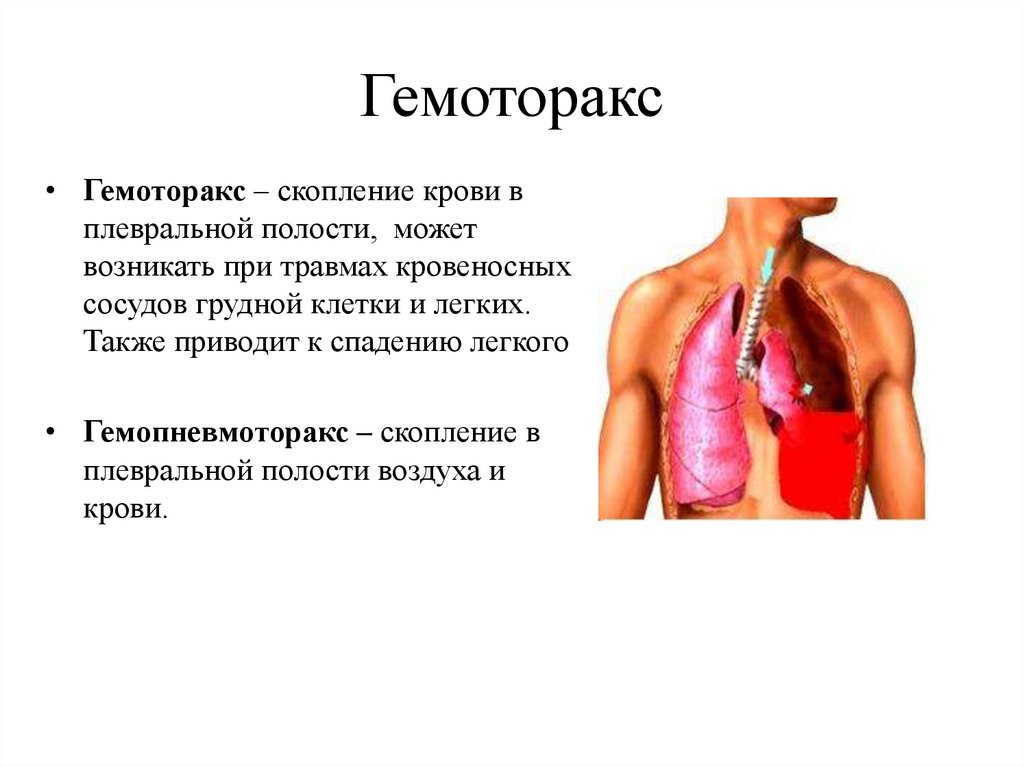 Гемоторакс

• Гемоторакс – скопление крови в плевральной полости, может возникать при травмах кровеносных сосудов грудной клетки и легких. Также приводит к спадению легкого

• Гемопневмоторакс – скопление в плевральной полости воздуха и крови.